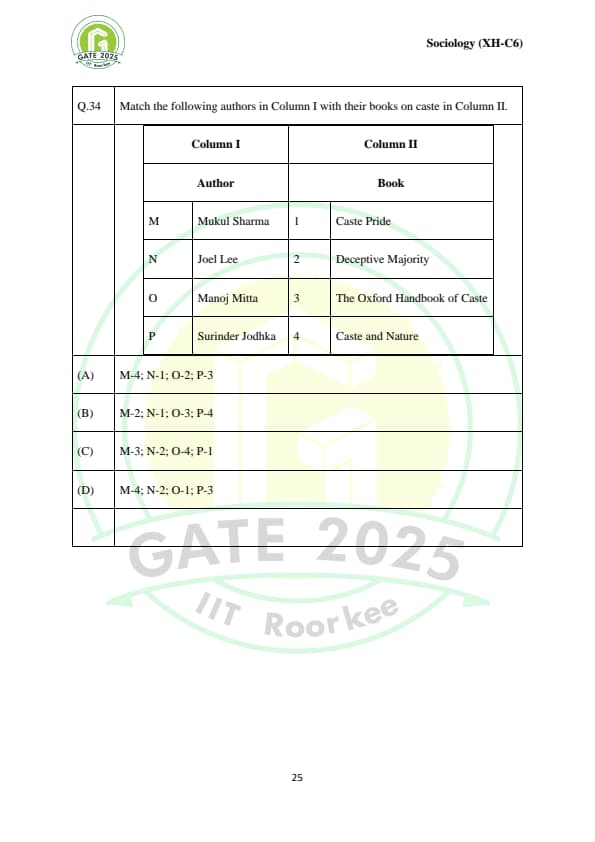 GATE 2025 IIT Roorkee

Sociology (XH-C6)

Q.34 Match the following authors in Column I with their books on caste in Column II.

| Column I | | Column II | |
|---|---|---|---|
| Author | | Book | |
| M | Mukul Sharma | 1 | Caste Pride |
| N | Joel Lee | 2 | Deceptive Majority |
| O | Manoj Mitta | 3 | The Oxford Handbook of Caste |
| P | Surinder Jodhka | 4 | Caste and Nature |

(A) M-4; N-1; O-2; P-3

(B) M-2; N-1; O-3; P-4

(C) M-3; N-2; O-4; P-1

(D) M-4; N-2; O-1; P-3

GATE 2025
IIT Roorkee

25